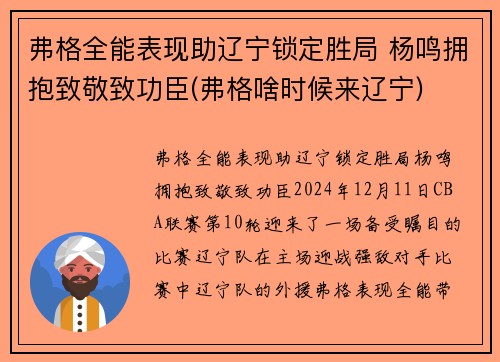 弗格全能表现助辽宁锁定胜局 杨鸣拥抱致敬致功臣(弗格啥时候来辽宁)

弗格全能表现助辽宁锁定胜局杨鸣拥抱致敬致功臣2024年12月11日CBA联赛第10轮迎来了一场备受瞩目的比赛辽宁队在主场迎战强敌对手比赛中辽宁队的外援弗格表现全能带